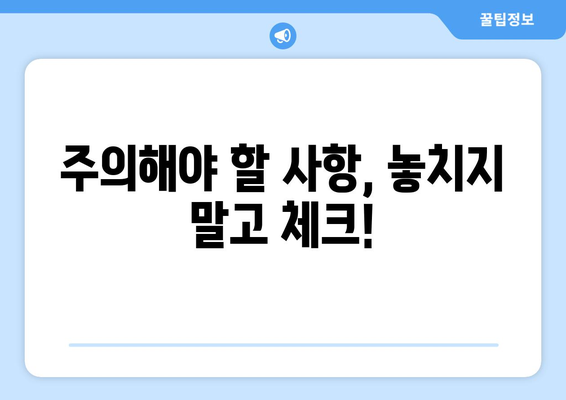 꿀팁정보

주의해야 할 사항, 놓치지 말고 체크!